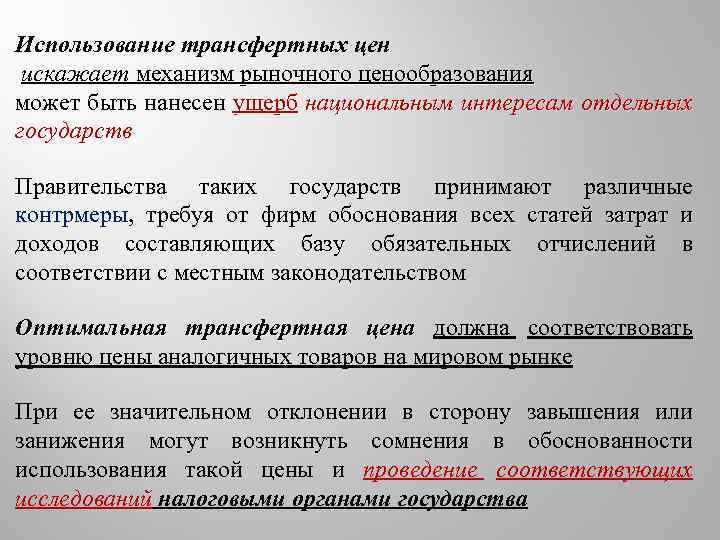 Использование трансфертных цен
искажает механизм рыночного ценообразования
может быть нанесен ущерб национальным интересам отдельных государств

Правительства таких государств принимают различные контрмеры, требуя от фирм обоснования всех статей затрат и доходов составляющих базу обязательных отчислений в соответствии с местным законодательством

Оптимальная трансфертная цена должна соответствовать уровню цены аналогичных товаров на мировом рынке

При ее значительном отклонении в сторону завышения или занижения могут возникнуть сомнения в обоснованности использования такой цены и проведение соответствующих исследований налоговыми органами государства